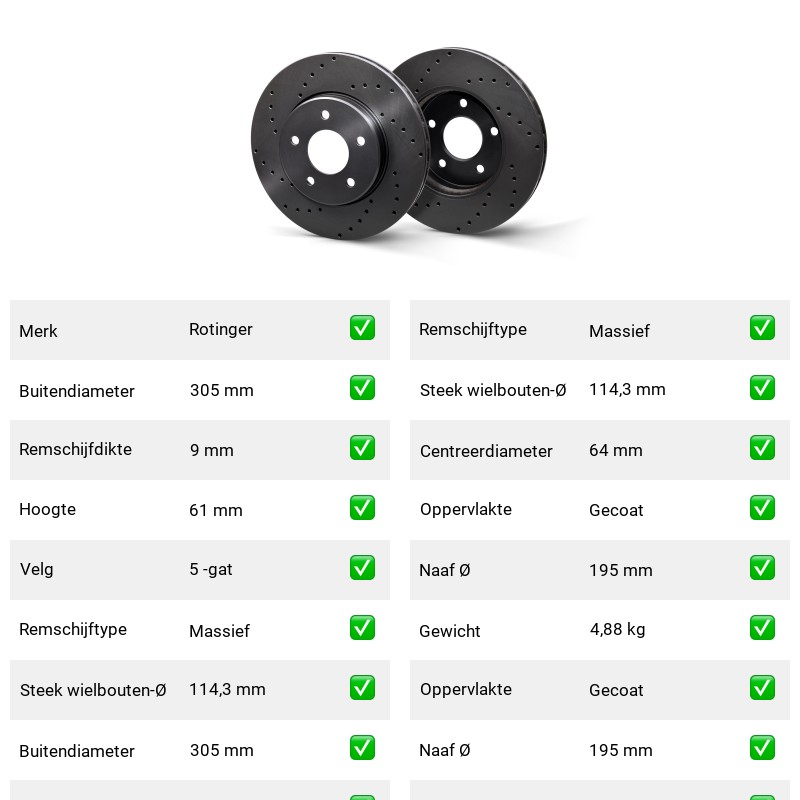 | Merk | Rotinger | ✅ |
|---|---|---|
| Buitendiameter | 305 mm | ✅ |
| Remschijfdikte | 9 mm | ✅ |
| Hoogte | 61 mm | ✅ |
| Velg | 5 -gat | ✅ |
| Remschijftype | Massief | ✅ |
| Steek wielbouten-Ø | 114,3 mm | ✅ |
| Buitendiameter | 305 mm | ✅ |

| Remschijftype | Massief | ✅ |
|---|---|---|
| Steek wielbouten-Ø | 114,3 mm | ✅ |
| Centreerdiameter | 64 mm | ✅ |
| Oppervlakte | Gecoat | ✅ |
| Naaf Ø | 195 mm | ✅ |
| Gewicht | 4,88 kg | ✅ |
| Oppervlakte | Gecoat | ✅ |
| Naaf Ø | 195 mm | ✅ |